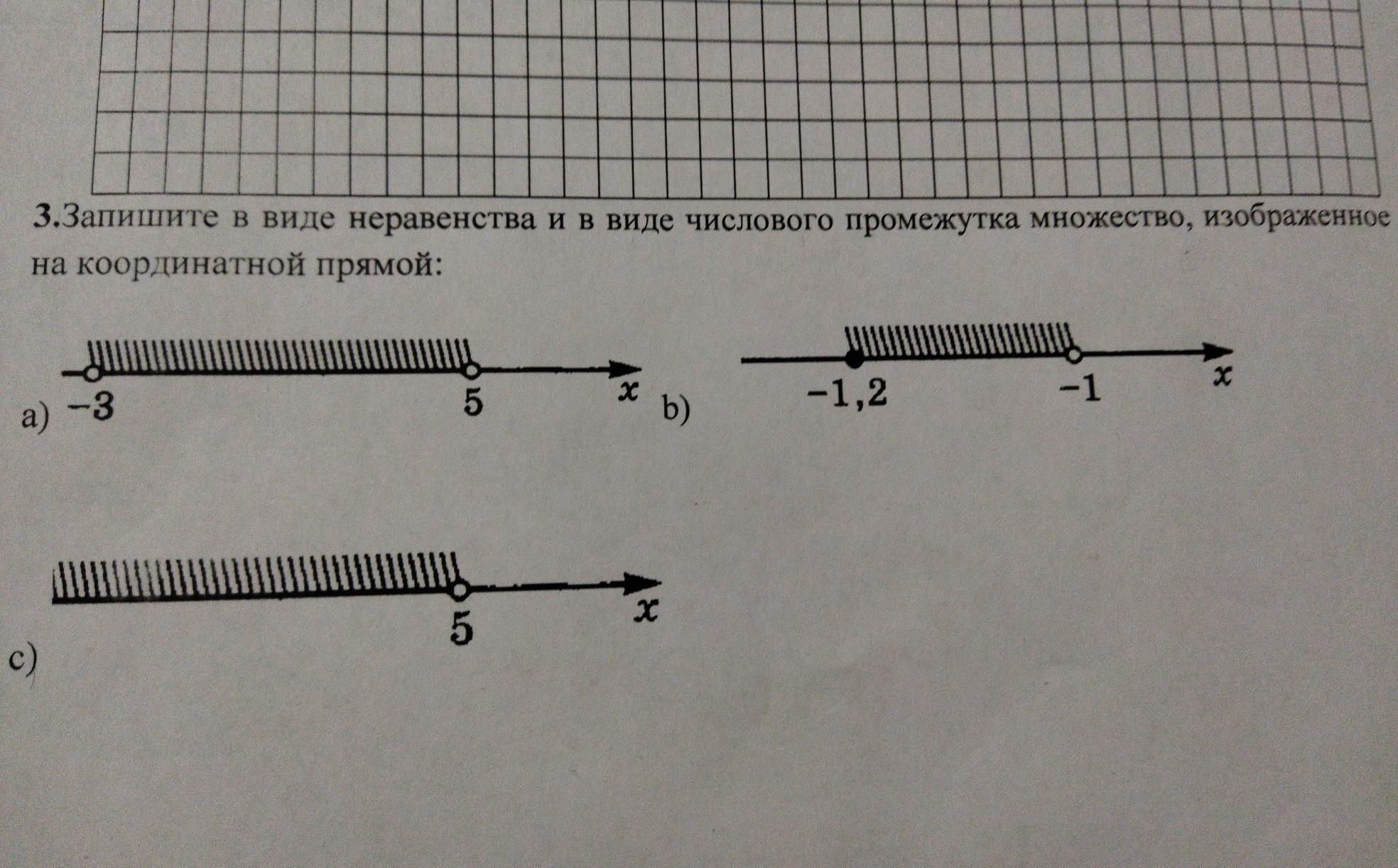 3.Запишите в виде неравенства и в виде числового промежутка множество, изображенное на координатной прямой:

a) $-3$ $5$ $x$

b) $-1,2$ $-1$ $x$

c) $5$ $x$